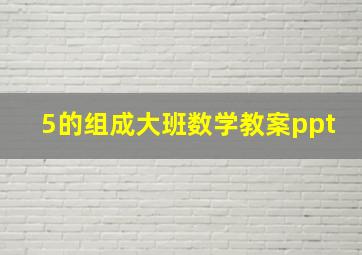 5的组成大班数学教案ppt